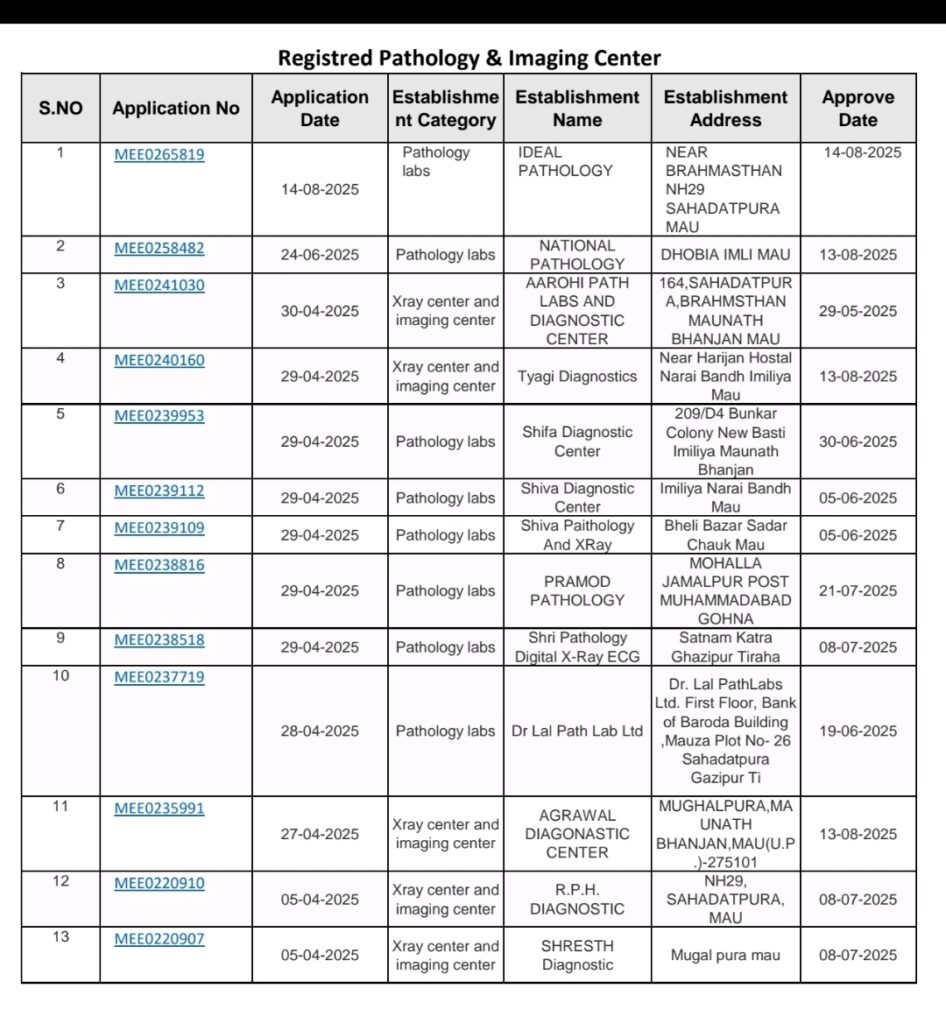 Registred Pathology & Imaging Center

| S.NO | Application No | Application Date | Establishment Category | Establishment Name | Establishment Address | Approve Date |
|---|---|---|---|---|---|---|
| 1 | MEE0265819 | 14-08-2025 | Pathology labs | IDEAL PATHOLOGY | NEAR BRAHMASTHAN NH29 SAHADATPURA MAU | 14-08-2025 |
| 2 | MEE0258482 | 24-06-2025 | Pathology labs | NATIONAL PATHOLOGY | DHOBIA IMLI MAU | 13-08-2025 |
| 3 | MEE0241030 | 30-04-2025 | Xray center and imaging center | AAROHI PATH LABS AND DIAGNOSTIC CENTER | 164,SAHADATPURA,BRAHMSTHAN MAUNATH BHANJAN MAU | 29-05-2025 |
| 4 | MEE0240160 | 29-04-2025 | Xray center and imaging center | Tyagi Diagnostics | Near Harijan Hostal Narai Bandh Imiliya Mau | 13-08-2025 |
| 5 | MEE0239953 | 29-04-2025 | Pathology labs | Shifa Diagnostic Center | 209/D4 Bunkar Colony New Basti Imiliya Maunath Bhanjan | 30-06-2025 |
| 6 | MEE0239112 | 29-04-2025 | Pathology labs | Shiva Diagnostic Center | Imiliya Narai Bandh Mau | 05-06-2025 |
| 7 | MEE0239109 | 29-04-2025 | Pathology labs | Shiva Paithology And XRay | Bheli Bazar Sadar Chauk Mau | 05-06-2025 |
| 8 | MEE0238816 | 29-04-2025 | Pathology labs | PRAMOD PATHOLOGY | MOHALLA JAMALPUR POST MUHAMMADABAD GOHNA | 21-07-2025 |
| 9 | MEE0238518 | 29-04-2025 | Pathology labs | Shri Pathology Digital X-Ray ECG | Satnam Katra Ghazipur Tiraha | 08-07-2025 |
| 10 | MEE0237719 | 28-04-2025 | Pathology labs | Dr Lal Path Lab Ltd | Dr. Lal PathLabs Ltd. First Floor, Bank of Baroda Building ,Mauza Plot No- 26 Sahadatpura Gazipur Ti | 19-06-2025 |
| 11 | MEE0235991 | 27-04-2025 | Xray center and imaging center | AGRAWAL DIAGONASTIC CENTER | MUGHALPURA,MAUNATH BHANJAN,MAU(U.P.)-275101 | 13-08-2025 |
| 12 | MEE0220910 | 05-04-2025 | Xray center and imaging center | R.P.H. DIAGNOSTIC | NH29, SAHADATPURA, MAU | 08-07-2025 |
| 13 | MEE0220907 | 05-04-2025 | Xray center and imaging center | SHRESTH Diagnostic | Mugal pura mau | 08-07-2025 |